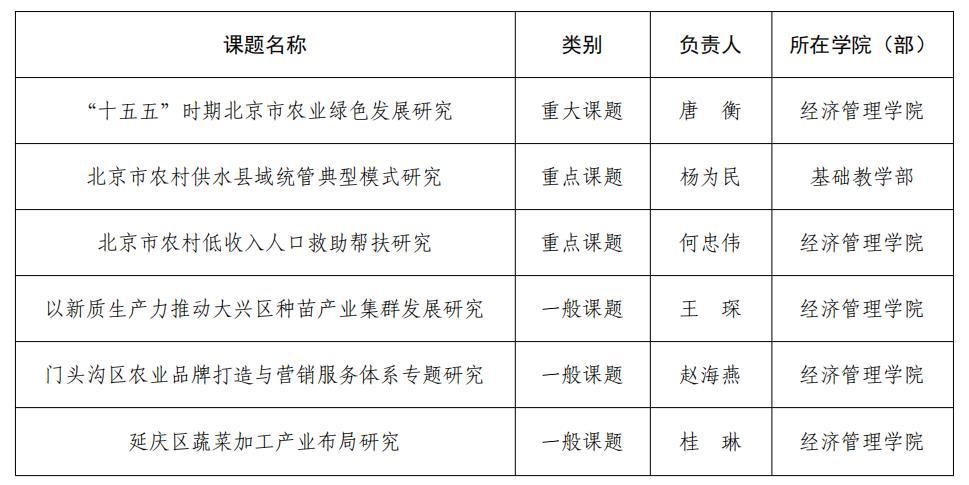 | 课题名称 | 类别 | 负责人 | 所在学院（部） |
|---|---|---|---|
| “十五五”时期北京市农业绿色发展研究 | 重大课题 | 唐　衡 | 经济管理学院 |
| 北京市农村供水县域统管典型模式研究 | 重点课题 | 杨为民 | 基础教学部 |
| 北京市农村低收入人口救助帮扶研究 | 重点课题 | 何忠伟 | 经济管理学院 |
| 以新质生产力推动大兴区种苗产业集群发展研究 | 一般课题 | 王　琛 | 经济管理学院 |
| 门头沟区农业品牌打造与营销服务体系专题研究 | 一般课题 | 赵海燕 | 经济管理学院 |
| 延庆区蔬菜加工产业布局研究 | 一般课题 | 桂　琳 | 经济管理学院 |